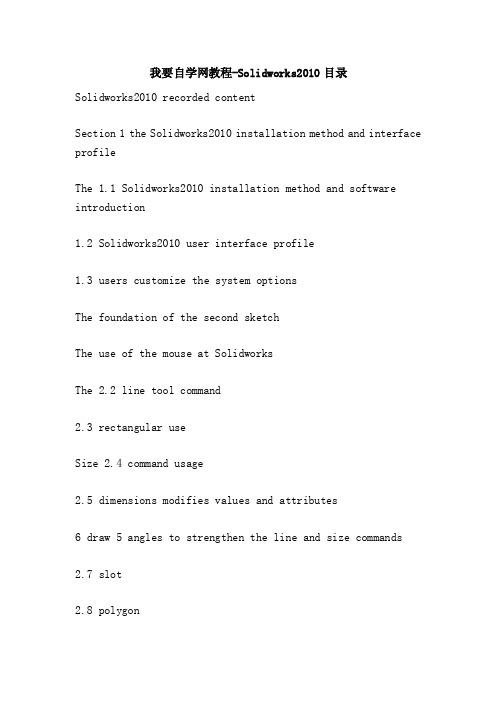 我要自学网教程-Solidworks2010 目录

Solidworks2010 recorded content

Section 1 the Solidworks2010 installation method and interface profile

The 1.1 Solidworks2010 installation method and software introduction

1.2 Solidworks2010 user interface profile

1.3 users customize the system options

The foundation of the second sketch

The use of the mouse at Solidworks

The 2.2 line tool command

2.3 rectangular use

Size 2.4 command usage

2.5 dimensions modifies values and attributes

6 draw 5 angles to strengthen the line and size commands

2.7 slot

2.8 polygon